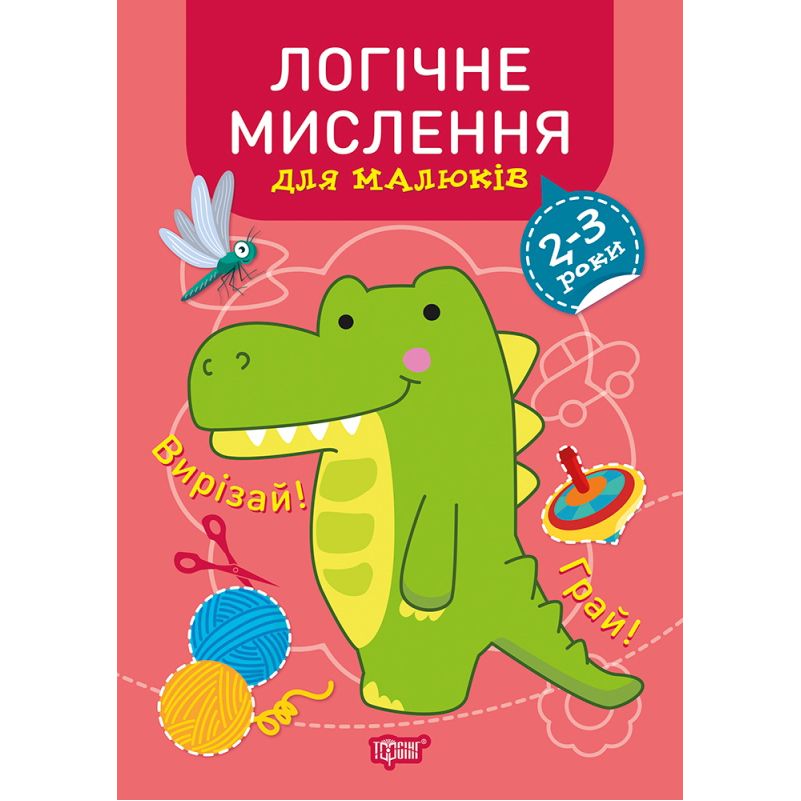 ЛОГІЧНЕ МИСЛЕННЯ
ДЛЯ МАЛЮКІВ

2-3 роки

Вирізай!

Грай!

ТОРСІНГ